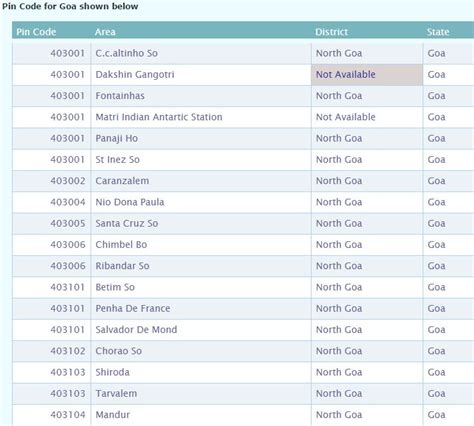 Pin Code for Goa shown below

| Pin Code | Area | District | State |
|---|---|---|---|
| 403001 | C.c.altinho So | North Goa | Goa |
| 403001 | Dakshin Gangotri | Not Available | Goa |
| 403001 | Fontainhas | North Goa | Goa |
| 403001 | Matri Indian Antartic Station | Not Available | Goa |
| 403001 | Panaji Ho | North Goa | Goa |
| 403001 | St Inez So | North Goa | Goa |
| 403002 | Caranzalem | North Goa | Goa |
| 403004 | Nio Dona Paula | North Goa | Goa |
| 403005 | Santa Cruz So | North Goa | Goa |
| 403006 | Chimbel Bo | North Goa | Goa |
| 403006 | Ribandar So | North Goa | Goa |
| 403101 | Betim So | North Goa | Goa |
| 403101 | Penha De France | North Goa | Goa |
| 403101 | Salvador De Mond | North Goa | Goa |
| 403102 | Chorao So | North Goa | Goa |
| 403103 | Shiroda | North Goa | Goa |
| 403103 | Tarvalem | North Goa | Goa |
| 403104 | Mandur | North Goa | Goa |